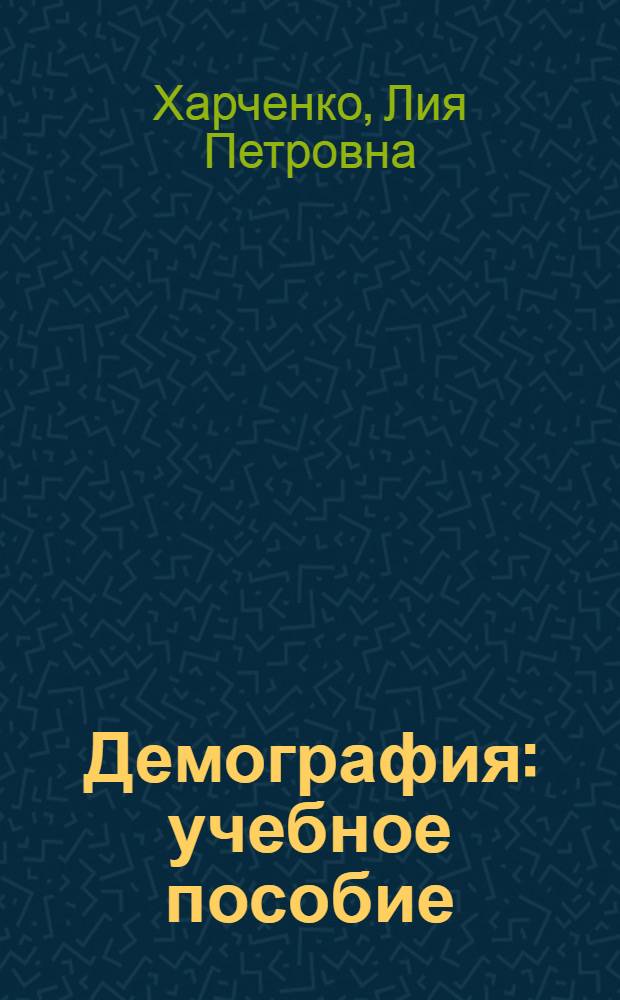 Харченко, Лия Петровна

Демография: учебное пособие